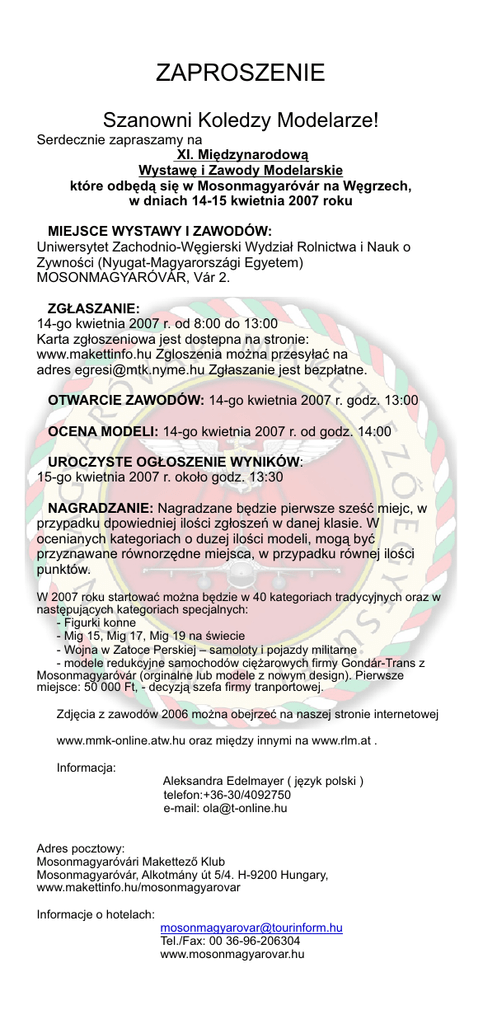 ZAPROSZENIE

Szanowni Koledzy Modelarze!

Serdecznie zapraszamy na

XI. Międzynarodową
Wystawę i Zawody Modelarskie
które odbędą się w Mosonmagyaróvár na Węgrzech,
w dniach 14-15 kwietnia 2007 roku

MIEJSCE WYSTAWY I ZAWODÓW:
Uniwersytet Zachodnio-Węgierski Wydział Rolnictwa i Nauk o Zywności (Nyugat-Magyarországi Egyetem) MOSONMAGYARÓVÁR, Vár 2.

ZGŁASZANIE:
14-go kwietnia 2007 r. od 8:00 do 13:00
Karta zgłoszeniowa jest dostepna na stronie: www.makettinfo.hu Zgloszenia można przesyłać na adres egresi@mtk.nyme.hu Zgłaszanie jest bezpłatne.

OTWARCIE ZAWODÓW: 14-go kwietnia 2007 r. godz. 13:00

OCENA MODELI: 14-go kwietnia 2007 r. od godz. 14:00

UROCZYSTE OGŁOSZENIE WYNIKÓW:
15-go kwietnia 2007 r. około godz. 13:30

NAGRADZANIE: Nagradzane będzie pierwsze sześć miejc, w przypadku dpowiedniej ilości zgłoszeń w danej klasie. W ocenianych kategoriach o duzej ilości modeli, mogą być przyznawane równorzędne miejsca, w przypadku równej ilości punktów.

W 2007 roku startować można będzie w 40 kategoriach tradycyjnych oraz w następujących kategoriach specjalnych:
- Figurki konne
- Mig 15, Mig 17, Mig 19 na świecie
- Wojna w Zatoce Perskiej – samoloty i pojazdy militarne
- modele redukcyjne samochodów ciężarowych firmy Gondár-Trans z Mosonmagyaróvár (orginalne lub modele z nowym design). Pierwsze miejsce: 50 000 Ft, - decyzją szefa firmy tranportowej.

Zdjęcia z zawodów 2006 można obejrzeć na naszej stronie internetowej

www.mmk-online.atw.hu oraz między innymi na www.rlm.at .

Informacja:

Aleksandra Edelmayer ( język polski )
telefon:+36-30/4092750
e-mail: ola@t-online.hu

Adres pocztowy:
Mosonmagyaróvári Makettező Klub
Mosonmagyaróvár, Alkotmány út 5/4. H-9200 Hungary,
www.makettinfo.hu/mosonmagyarovar

Informacje o hotelach:
mosonmagyarovar@tourinform.hu
Tel./Fax: 00 36-96-206304
www.mosonmagyarovar.hu